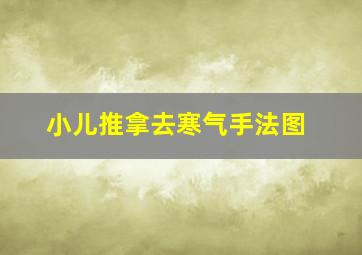 小儿推拿去寒气手法图